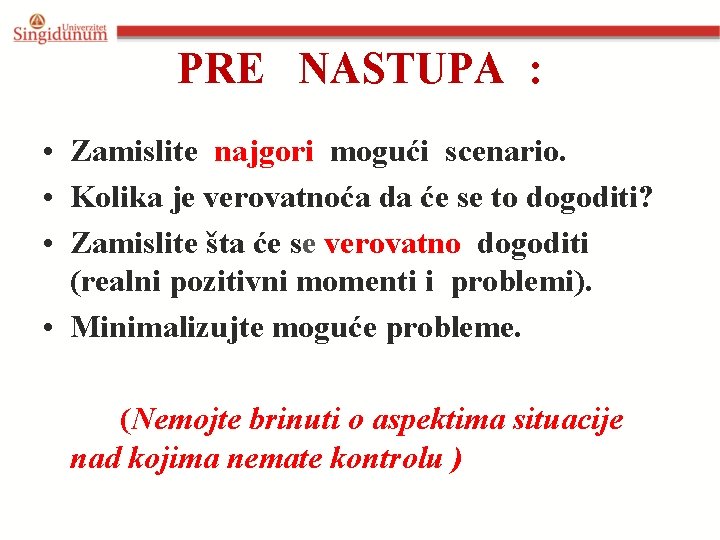 Univerzitet Singidunum

PRE NASTUPA :

• Zamislite najgori mogući scenario.
• Kolika je verovatnoća da će se to dogoditi?
• Zamislite šta će se verovatno dogoditi (realni pozitivni momenti i problemi).
• Minimalizujte moguće probleme.

(Nemojte brinuti o aspektima situacije nad kojima nemate kontrolu )